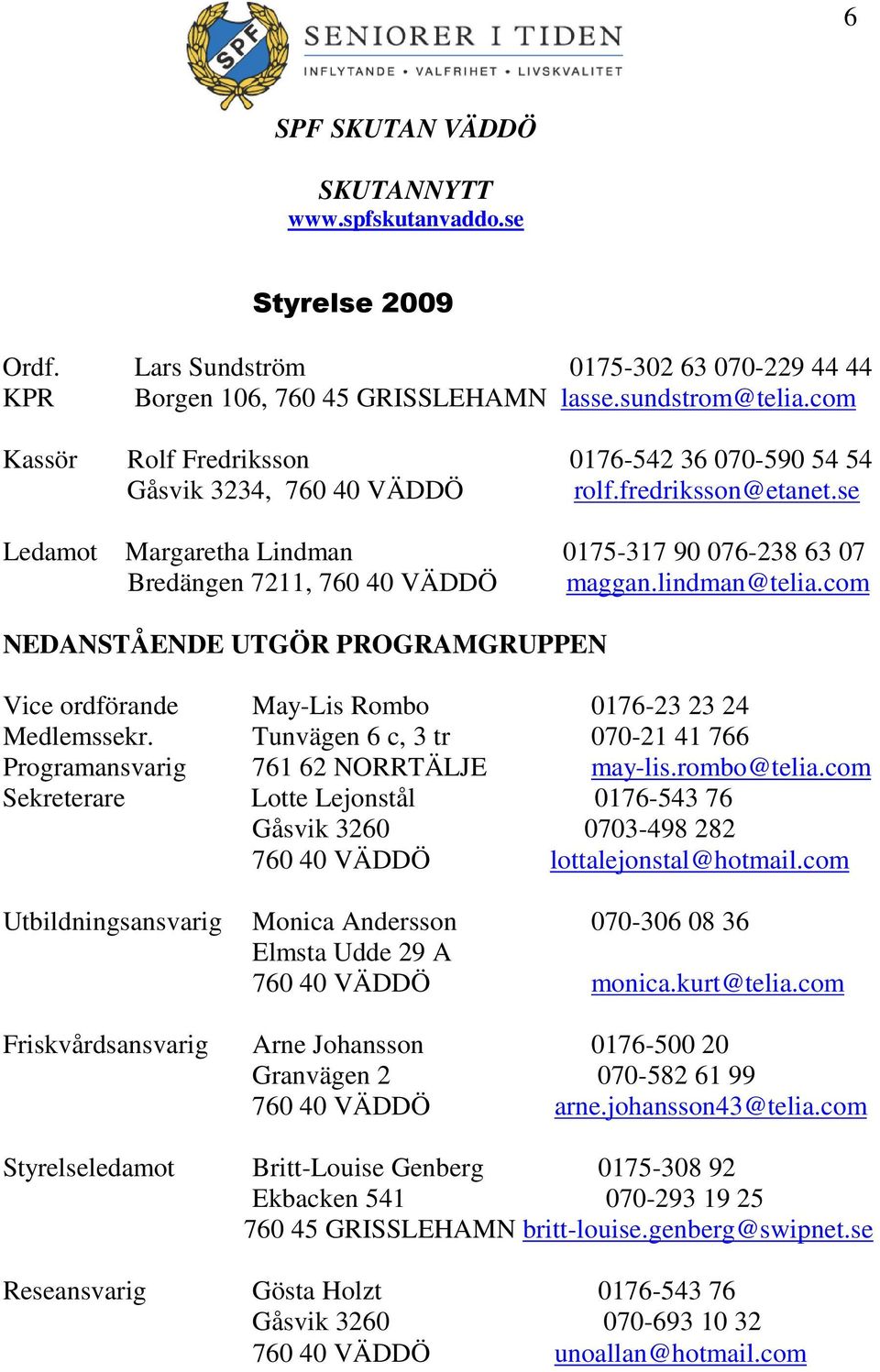 6

SPF

SENIORER I TIDEN
INFLYTANDE • VALFRIHET • LIVSKVALITET

SPF SKUTAN VÄDDÖ

SKUTANNYTT
www.spfskutanvaddo.se

Styrelse 2009

Ordf. Lars Sundström 0175-302 63 070-229 44 44
KPR Borgen 106, 760 45 GRISSLEHAMN lasse.sundstrom@telia.com

Kassör Rolf Fredriksson 0176-542 36 070-590 54 54
Gåsvik 3234, 760 40 VÄDDÖ rolf.fredriksson@etanet.se

Ledamot Margaretha Lindman 0175-317 90 076-238 63 07
Bredängen 7211, 760 40 VÄDDÖ maggan.lindman@telia.com

NEDANSTÅENDE UTGÖR PROGRAMGRUPPEN

Vice ordförande May-Lis Rombo 0176-23 23 24
Medlemssekr. Tunvägen 6 c, 3 tr 070-21 41 766
Programansvarig 761 62 NORRTÄLJE may-lis.rombo@telia.com
Sekreterare Lotte Lejonstål 0176-543 76
Gåsvik 3260 0703-498 282
760 40 VÄDDÖ lottalejonstal@hotmail.com

Utbildningsansvarig Monica Andersson 070-306 08 36
Elmsta Udde 29 A
760 40 VÄDDÖ monica.kurt@telia.com

Friskvårdsansvarig Arne Johansson 0176-500 20
Granvägen 2 070-582 61 99
760 40 VÄDDÖ arne.johansson43@telia.com

Styrelseledamot Britt-Louise Genberg 0175-308 92
Ekbacken 541 070-293 19 25
760 45 GRISSLEHAMN britt-louise.genberg@swipnet.se

Reseansvarig Gösta Holzt 0176-543 76
Gåsvik 3260 070-693 10 32
760 40 VÄDDÖ unoallan@hotmail.com